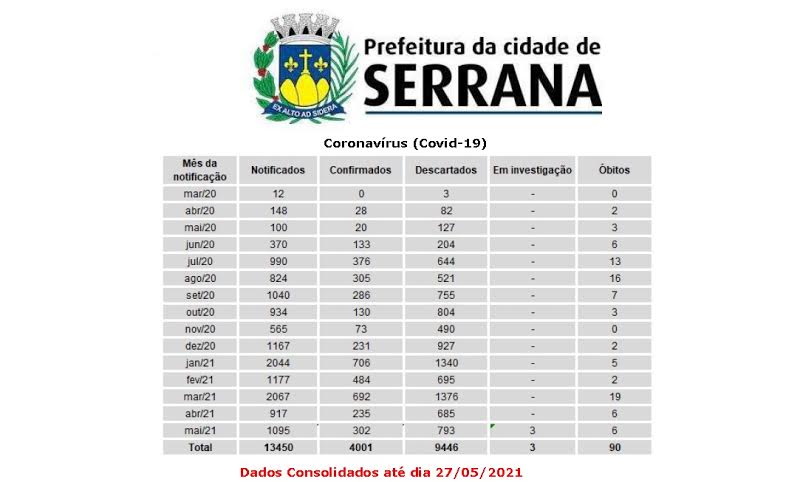 EX ALTO AD SIDERA

Prefeitura da cidade de
SERRANA

Coronavírus (Covid-19)

| Mês da notificação | Notificados | Confirmados | Descartados | Em investigação | Óbitos |
|---|---|---|---|---|---|
| mar/20 | 12 | 0 | 3 | - | 0 |
| abr/20 | 148 | 28 | 82 | - | 2 |
| mai/20 | 100 | 20 | 127 | - | 3 |
| jun/20 | 370 | 133 | 204 | - | 6 |
| jul/20 | 990 | 376 | 644 | - | 13 |
| ago/20 | 824 | 305 | 521 | - | 16 |
| set/20 | 1040 | 286 | 755 | - | 7 |
| out/20 | 934 | 130 | 804 | - | 3 |
| nov/20 | 565 | 73 | 490 | - | 0 |
| dez/20 | 1167 | 231 | 927 | - | 2 |
| jan/21 | 2044 | 706 | 1340 | - | 5 |
| fev/21 | 1177 | 484 | 695 | - | 2 |
| mar/21 | 2067 | 692 | 1376 | - | 19 |
| abr/21 | 917 | 235 | 685 | - | 6 |
| mai/21 | 1095 | 302 | 793 | 3 | 6 |
| Total | 13450 | 4001 | 9446 | 3 | 90 |

Dados Consolidados até dia 27/05/2021